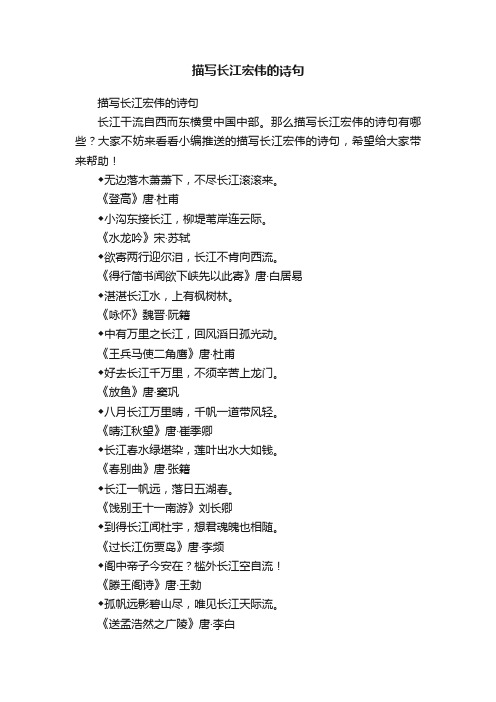 描写长江宏伟的诗句

描写长江宏伟的诗句

长江干流自西而东横贯中国中部。那么描写长江宏伟的诗句有哪些？大家不妨来看看小编推送的描写长江宏伟的诗句，希望给大家带来帮助！

◆无边落木萧萧下，不尽长江滚滚来。

《登高》唐·杜甫

◆小沟东接长江，柳堤苇岸连云际。

《水龙吟》宋·苏轼

◆欲寄两行迎尔泪，长江不肯向西流。

《得行简书闻欲下峡先以此寄》唐·白居易

◆湛湛长江水，上有枫树林。

《咏怀》魏晋·阮籍

◆中有万里之长江，回风滔日孤光动。

《王兵马使二角鹰》唐·杜甫

◆好去长江千万里，不须辛苦上龙门。

《放鱼》唐·窦巩

◆八月长江万里晴，千帆一道带风轻。

《晴江秋望》唐·崔季卿

◆长江春水绿堪染，莲叶出水大如钱。

《春别曲》唐·张籍

◆长江一帆远，落日五湖春。

《饯别王十一南游》刘长卿

◆到得长江闻杜宇，想君魂魄也相随。

《过长江伤贾岛》唐·李频

◆阁中帝子今安在？槛外长江空自流！

《滕王阁诗》唐·王勃

◆孤帆远影碧山尽，唯见长江天际流。

《送孟浩然之广陵》唐·李白